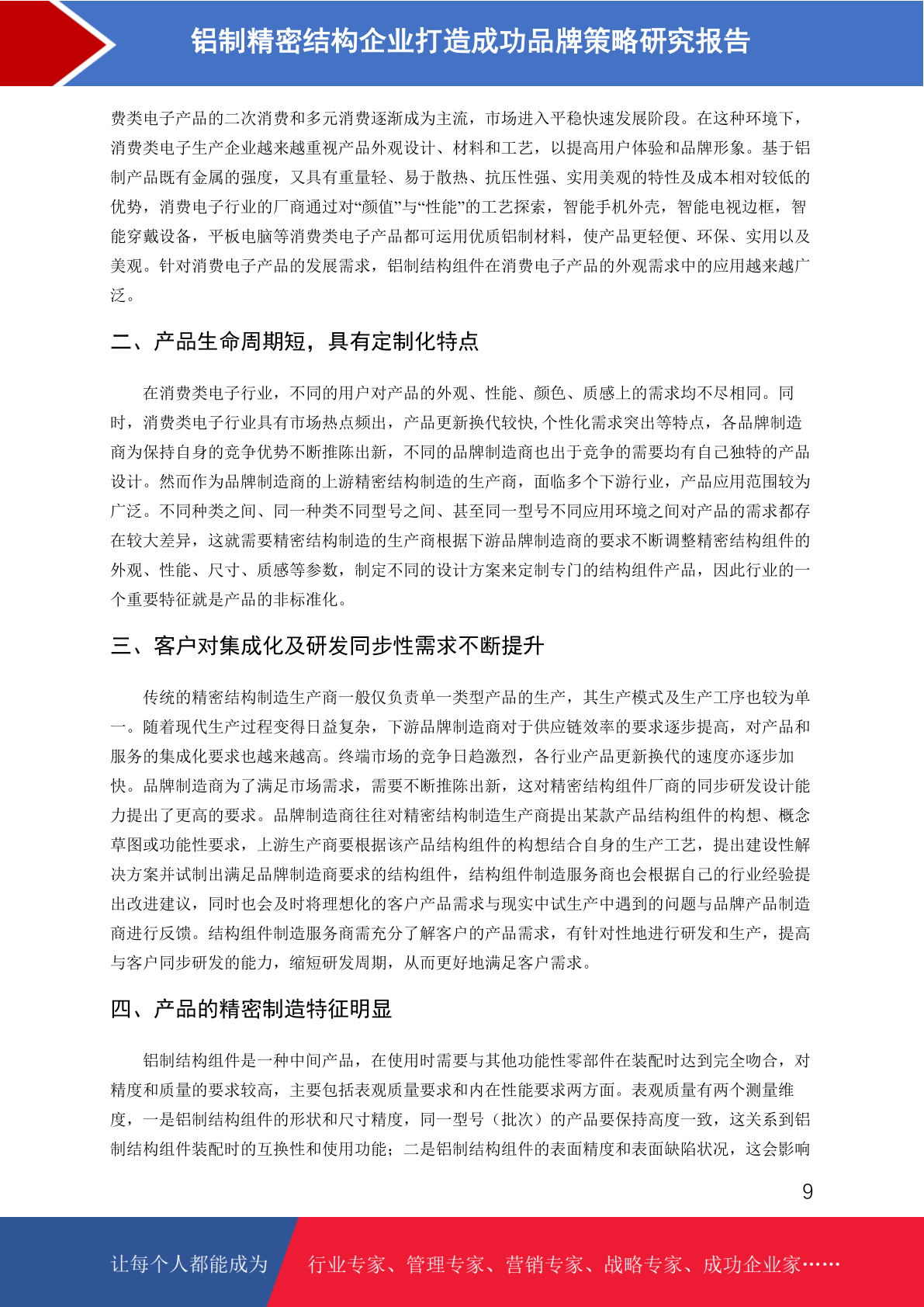 铝制精密结构企业打造成功品牌策略研究报告

费类电子产品的二次消费和多元消费逐渐成为主流，市场进入平稳快速发展阶段。在这种环境下，消费类电子生产企业越来越重视产品外观设计、材料和工艺，以提高用户体验和品牌形象。基于铝制产品既有金属的强度，又具有重量轻、易于散热、抗压性强、实用美观的特性及成本相对较低的优势，消费电子行业的厂商通过对“颜值”与“性能”的工艺探索，智能手机外壳，智能电视边框，智能穿戴设备，平板电脑等消费类电子产品都可运用优质铝制材料，使产品更轻便、环保、实用以及美观。针对消费电子产品的发展需求，铝制结构组件在消费电子产品的外观需求中的应用越来越广泛。

二、产品生命周期短，具有定制化特点

在消费类电子行业，不同的用户对产品的外观、性能、颜色、质感上的需求均不尽相同。同时，消费类电子行业具有市场热点频出，产品更新换代较快,个性化需求突出等特点，各品牌制造商为保持自身的竞争优势不断推陈出新，不同的品牌制造商也出于竞争的需要均有自己独特的产品设计。然而作为品牌制造商的上游精密结构制造的生产商，面临多个下游行业，产品应用范围较为广泛。不同种类之间、同一种类不同型号之间、甚至同一型号不同应用环境之间对产品的需求都存在较大差异，这就需要精密结构制造的生产商根据下游品牌制造商的要求不断调整精密结构组件的外观、性能、尺寸、质感等参数，制定不同的设计方案来定制专门的结构组件产品，因此行业的一个重要特征就是产品的非标准化。

三、客户对集成化及研发同步性需求不断提升

传统的精密结构制造生产商一般仅负责单一类型产品的生产，其生产模式及生产工序也较为单一。随着现代生产过程变得日益复杂，下游品牌制造商对于供应链效率的要求逐步提高，对产品和服务的集成化要求也越来越高。终端市场的竞争日趋激烈，各行业产品更新换代的速度亦逐步加快。品牌制造商为了满足市场需求，需要不断推陈出新，这对精密结构组件厂商的同步研发设计能力提出了更高的要求。品牌制造商往往对精密结构制造生产商提出某款产品结构组件的构想、概念草图或功能性要求，上游生产商要根据该产品结构组件的构想结合自身的生产工艺，提出建设性解决方案并试制出满足品牌制造商要求的结构组件，结构组件制造服务商也会根据自己的行业经验提出改进建议，同时也会及时将理想化的客户产品需求与现实中试生产中遇到的问题与品牌产品制造商进行反馈。结构组件制造服务商需充分了解客户的产品需求，有针对性地进行研发和生产，提高与客户同步研发的能力，缩短研发周期，从而更好地满足客户需求。

四、产品的精密制造特征明显

铝制结构组件是一种中间产品，在使用时需要与其他功能性零部件在装配时达到完全吻合，对精度和质量的要求较高，主要包括表观质量要求和内在性能要求两方面。表观质量有两个测量维度，一是铝制结构组件的形状和尺寸精度，同一型号（批次）的产品要保持高度一致，这关系到铝制结构组件装配时的互换性和使用功能；二是铝制结构组件的表面精度和表面缺陷状况，这会影响

9

让每个人都能成为 行业专家、管理专家、营销专家、战略专家、成功企业家……